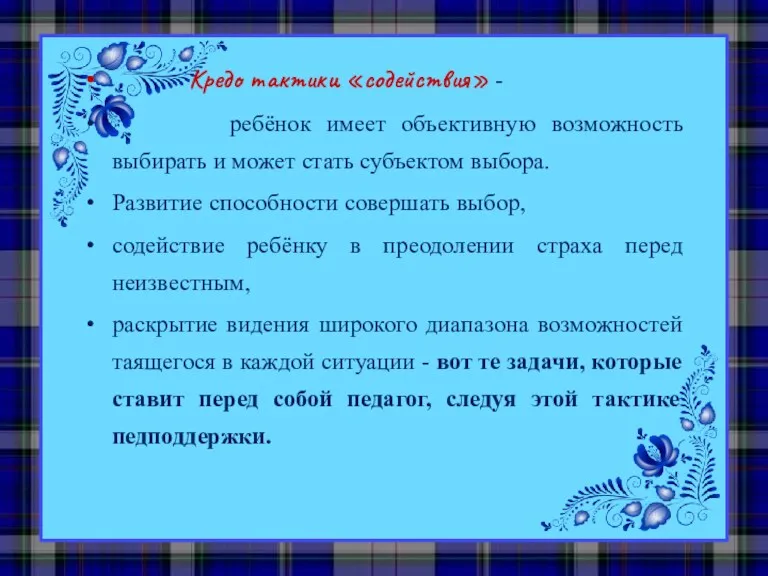 • Кредо тактики «содействия» -

ребёнок имеет объективную возможность выбирать и может стать субъектом выбора.

• Развитие способности совершать выбор,

• содействие ребёнку в преодолении страха перед неизвестным,

• раскрытие видения широкого диапазона возможностей таящегося в каждой ситуации - вот те задачи, которые ставит перед собой педагог, следуя этой тактике педподдержки.